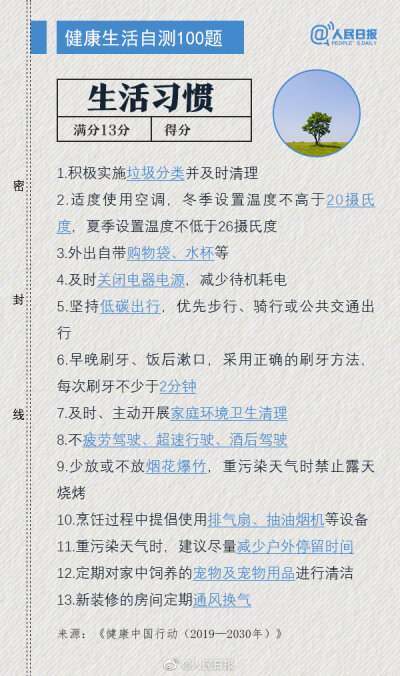 健康生活自测100题

@人民日报 PEOPLE'S DAILY

生活习惯

| 满分13分 | 得分 |
|---|---|

密

封

线

1.积极实施垃圾分类并及时清理

2.适度使用空调，冬季设置温度不高于20摄氏度，夏季设置温度不低于26摄氏度

3.外出自带购物袋、水杯等

4.及时关闭电器电源，减少待机耗电

5.坚持低碳出行，优先步行、骑行或公共交通出行

6.早晚刷牙、饭后漱口，采用正确的刷牙方法，每次刷牙不少于2分钟

7.及时、主动开展家庭环境卫生清理

8.不疲劳驾驶、超速行驶、酒后驾驶

9.少放或不放烟花爆竹，重污染天气时禁止露天烧烤

10.烹饪过程中提倡使用排气扇、抽油烟机等设备

11.重污染天气时，建议尽量减少户外停留时间

12.定期对家中饲养的宠物及宠物用品进行清洁

13.新装修的房间定期通风换气

来源：《健康中国行动（2019—2030年）》

@人民日报